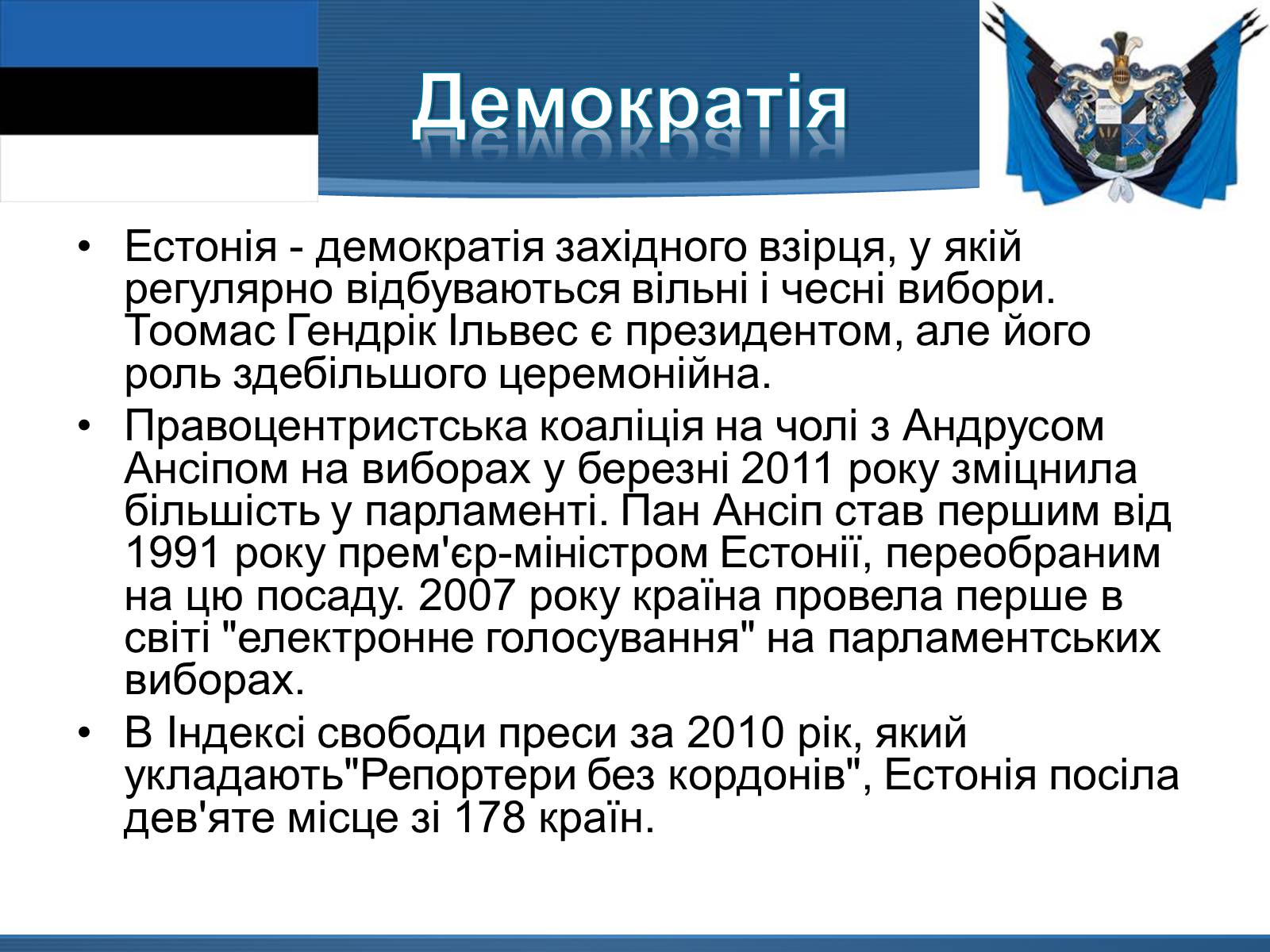 Демократія

• Естонія - демократія західного взірця, у якій регулярно відбуваються вільні і чесні вибори. Тоомас Гендрік Ільвес є президентом, але його роль здебільшого церемонійна.
• Правоцентристська коаліція на чолі з Андрусом Ансіпом на виборах у березні 2011 року зміцнила більшість у парламенті. Пан Ансіп став першим від 1991 року прем'єр-міністром Естонії, переобраним на цю посаду. 2007 року країна провела перше в світі "електронне голосування" на парламентських виборах.
• В Індексі свободи преси за 2010 рік, який укладають"Репортери без кордонів", Естонія посіла дев'яте місце зі 178 країн.